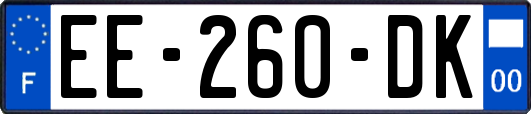 F

EE-260-DK

00